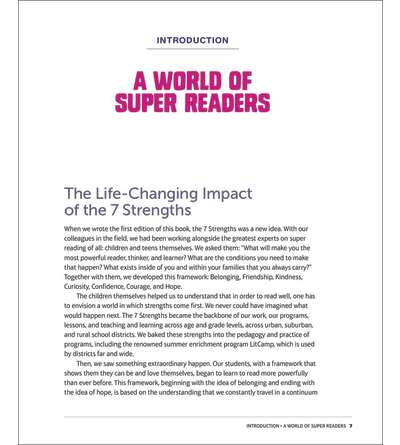 INTRODUCTION

A WORLD OF SUPER READERS

The Life-Changing Impact of the 7 Strengths

When we wrote the first edition of this book, the 7 Strengths was a new idea. With our colleagues in the field, we had been working alongside the greatest experts on super reading of all: children and teens themselves. We asked them: "What will make you the most powerful reader, thinker, and learner? What are the conditions you need to make that happen? What exists inside of you and within your families that you always carry?" Together with them, we developed this framework: Belonging, Friendship, Kindness, Curiosity, Confidence, Courage, and Hope.

The children themselves helped us to understand that in order to read well, one has to envision a world in which strengths come first. We never could have imagined what would happen next. The 7 Strengths became the backbone of our work, our programs, lessons, and teaching and learning across age and grade levels, across urban, suburban, and rural school districts. We baked these strengths into the pedagogy and practice of programs, including the renowned summer enrichment program LitCamp, which is used by districts far and wide.

Then, we saw something extraordinary happen. Our students, with a framework that shows them they can be and love themselves, began to learn to read more powerfully than ever before. This framework, beginning with the idea of belonging and ending with the idea of hope, is based on the understanding that we constantly travel in a continuum

INTRODUCTION • A WORLD OF SUPER READERS 7